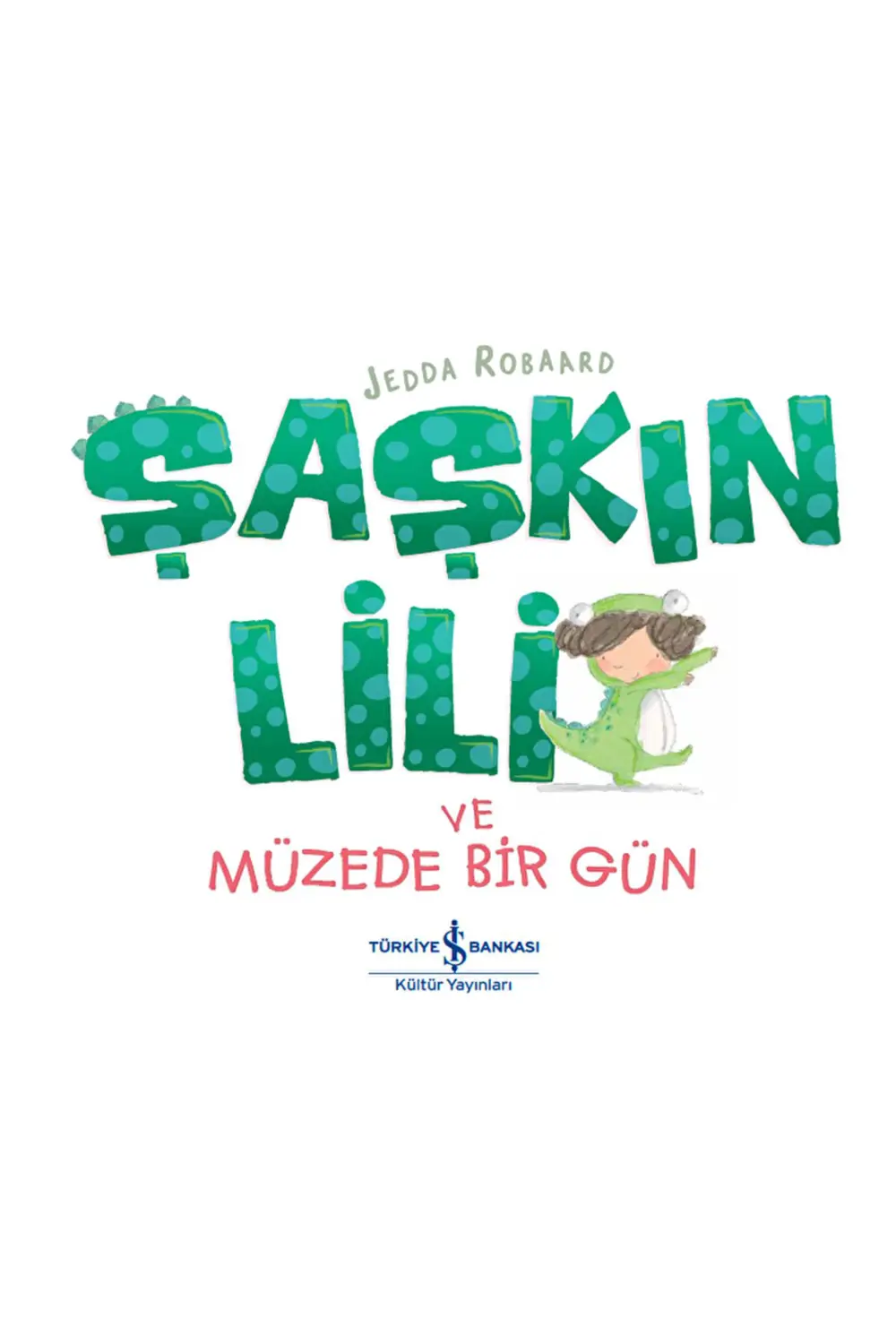 JEDDA ROBAARD

ŞAŞKIN LİLİ

VE
MÜZEDE BİR GÜN

TÜRKİYE İŞ BANKASI
Kültür Yayınları